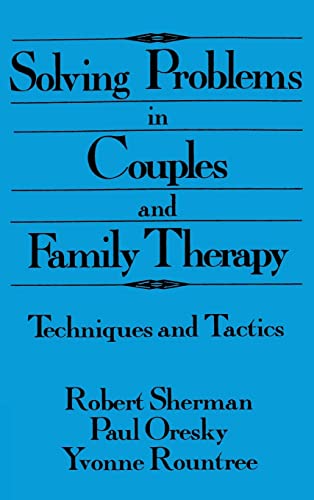 Solving Problems
in
Couples
and
Family Therapy

Techniques and Tactics

Robert Sherman
Paul Oresky
Yvonne Rountree